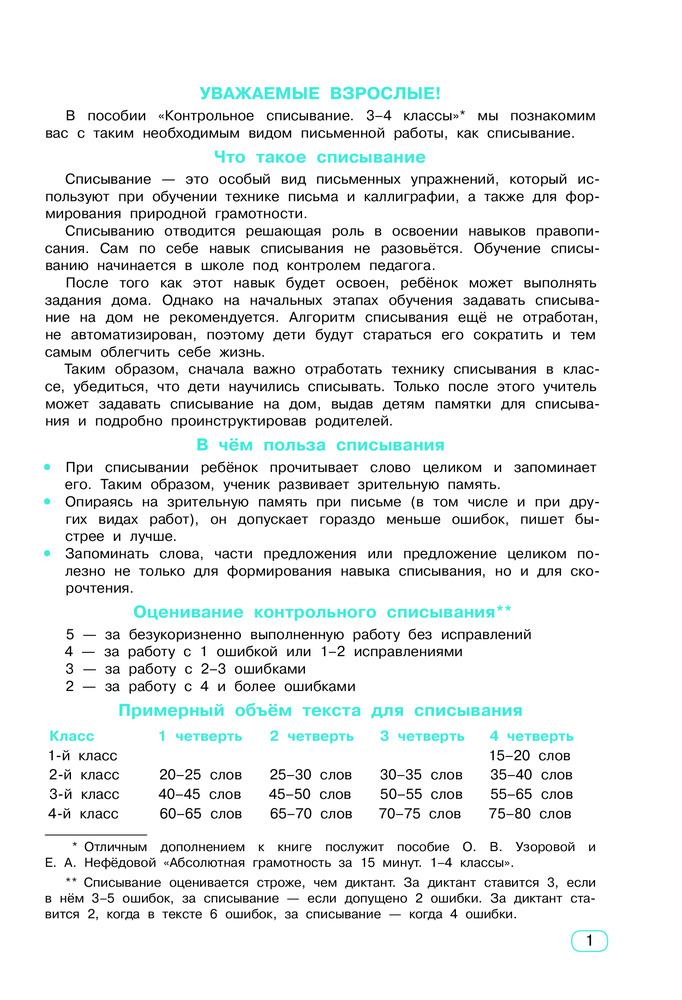 УВАЖАЕМЫЕ ВЗРОСЛЫЕ!

В пособии «Контрольное списывание. 3–4 классы»* мы познакомим вас с таким необходимым видом письменной работы, как списывание.

Что такое списывание

Списывание — это особый вид письменных упражнений, который используют при обучении технике письма и каллиграфии, а также для формирования природной грамотности.

Списыванию отводится решающая роль в освоении навыков правописания. Сам по себе навык списывания не разовьётся. Обучение списыванию начинается в школе под контролем педагога.

После того как этот навык будет освоен, ребёнок может выполнять задания дома. Однако на начальных этапах обучения задавать списывание на дом не рекомендуется. Алгоритм списывания ещё не отработан, не автоматизирован, поэтому дети будут стараться его сократить и тем самым облегчить себе жизнь.

Таким образом, сначала важно отработать технику списывания в классе, убедиться, что дети научились списывать. Только после этого учитель может задавать списывание на дом, выдав детям памятки для списывания и подробно проинструктировав родителей.

В чём польза списывания

• При списывании ребёнок прочитывает слово целиком и запоминает его. Таким образом, ученик развивает зрительную память.
• Опираясь на зрительную память при письме (в том числе и при других видах работ), он допускает гораздо меньше ошибок, пишет быстрее и лучше.
• Запоминать слова, части предложения или предложение целиком полезно не только для формирования навыка списывания, но и для скорочтения.

Оценивание контрольного списывания**

5 — за безукоризненно выполненную работу без исправлений
4 — за работу с 1 ошибкой или 1–2 исправлениями
3 — за работу с 2–3 ошибками
2 — за работу с 4 и более ошибками

Примерный объём текста для списывания

| Класс | 1 четверть | 2 четверть | 3 четверть | 4 четверть |
|---|---|---|---|---|
| 1-й класс | | | | 15–20 слов |
| 2-й класс | 20–25 слов | 25–30 слов | 30–35 слов | 35–40 слов |
| 3-й класс | 40–45 слов | 45–50 слов | 50–55 слов | 55–65 слов |
| 4-й класс | 60–65 слов | 65–70 слов | 70–75 слов | 75–80 слов |

* Отличным дополнением к книге послужит пособие О. В. Узоровой и Е. А. Нефёдовой «Абсолютная грамотность за 15 минут. 1–4 классы».

** Списывание оценивается строже, чем диктант. За диктант ставится 3, если в нём 3–5 ошибок, за списывание — если допущено 2 ошибки. За диктант ставится 2, когда в тексте 6 ошибок, за списывание — когда 4 ошибки.

1